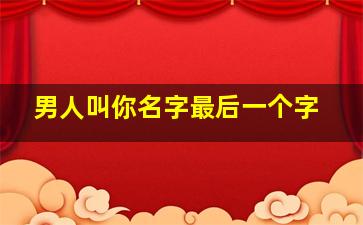 男人叫你名字最后一个字